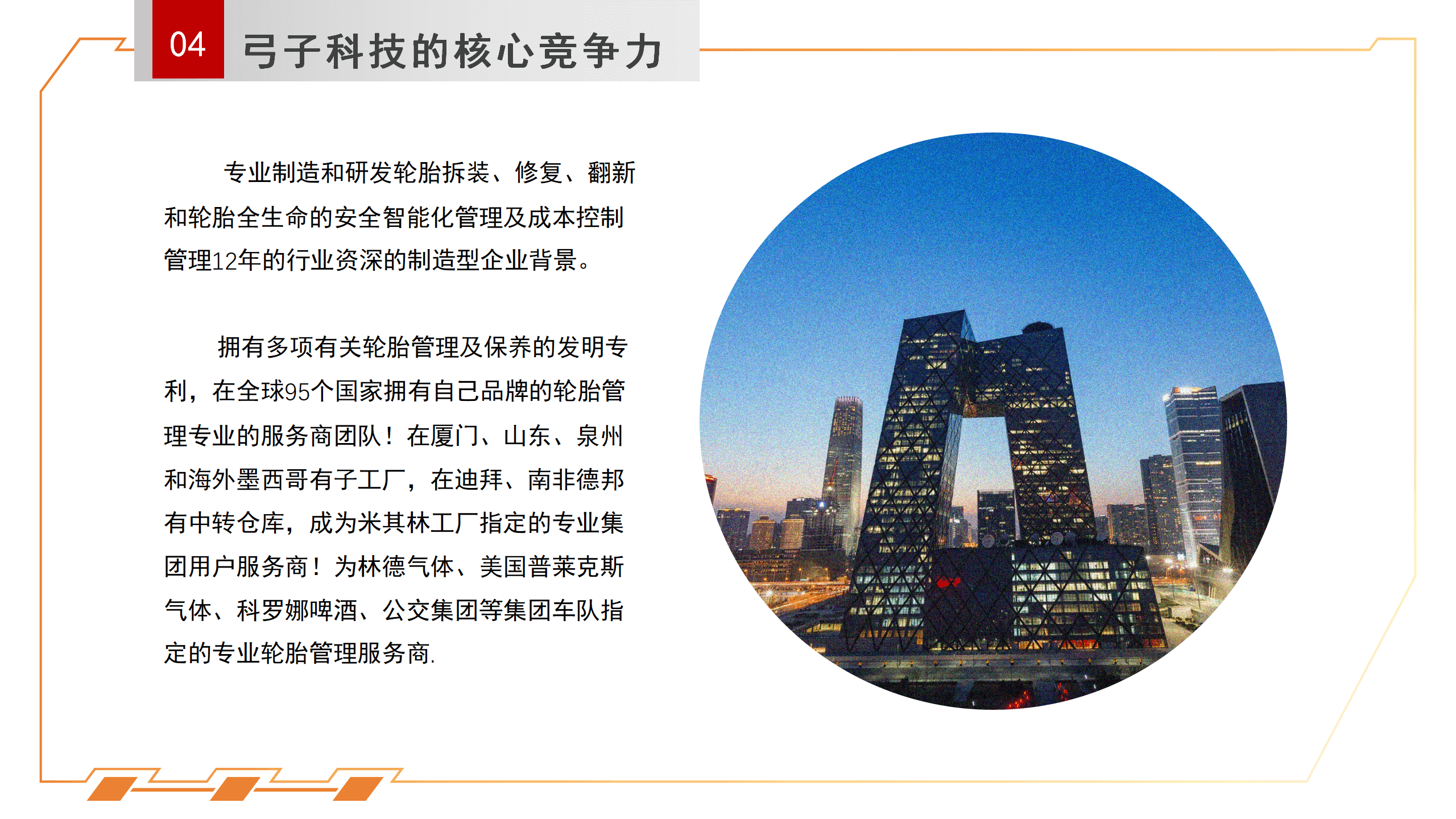 04

弓子科技的核心竞争力

专业制造和研发轮胎拆装、修复、翻新和轮胎全生命的安全智能化管理及成本控制管理12年的行业资深的制造型企业背景。

拥有多项有关轮胎管理及保养的发明专利，在全球95个国家拥有自己品牌的轮胎管理专业的服务商团队！在厦门、山东、泉州和海外墨西哥有子工厂，在迪拜、南非德邦有中转仓库，成为米其林工厂指定的专业集团用户服务商！为林德气体、美国普莱克斯气体、科罗娜啤酒、公交集团等集团车队指定的专业轮胎管理服务商.